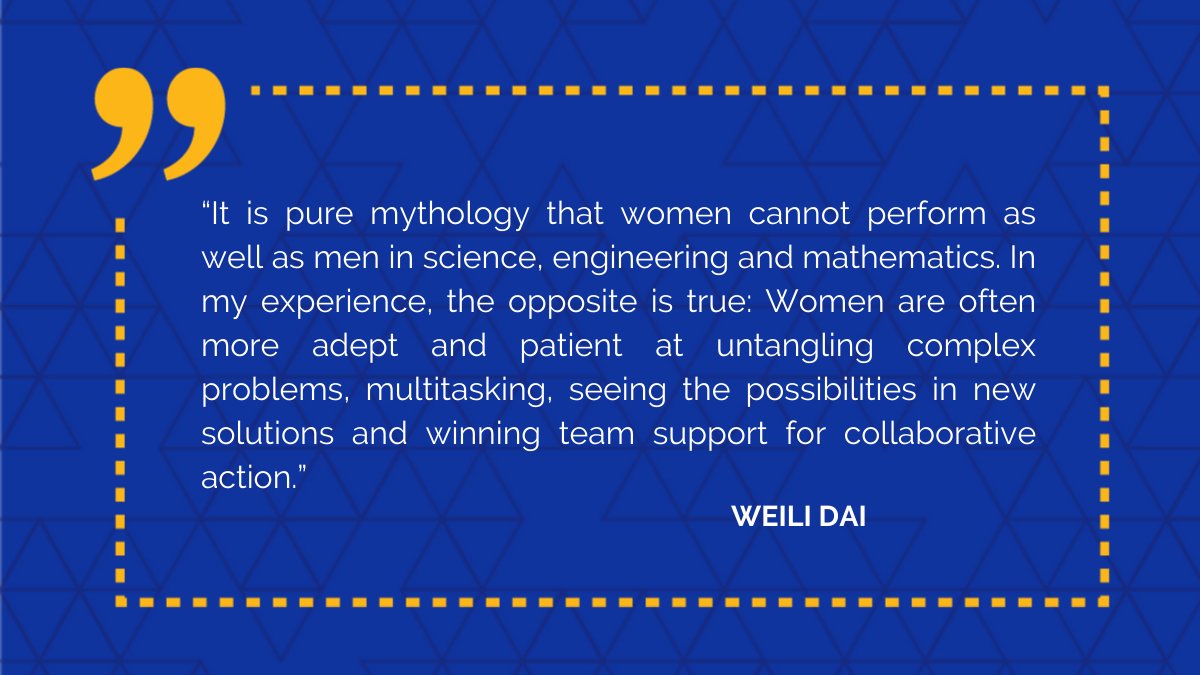 ”

“It is pure mythology that women cannot perform as well as men in science, engineering and mathematics. In my experience, the opposite is true: Women are often more adept and patient at untangling complex problems, multitasking, seeing the possibilities in new solutions and winning team support for collaborative action.”

WEILI DAI